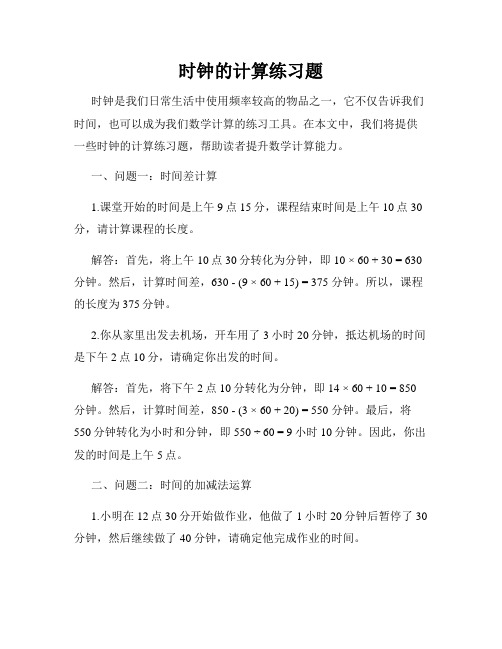 时钟的计算练习题

时钟是我们日常生活中使用频率较高的物品之一，它不仅告诉我们时间，也可以成为我们数学计算的练习工具。在本文中，我们将提供一些时钟的计算练习题，帮助读者提升数学计算能力。

一、问题一：时间差计算

1.课堂开始的时间是上午 9 点 15 分，课程结束时间是上午 10 点 30 分，请计算课程的长度。

解答：首先，将上午 10 点 30 分转化为分钟，即 $10 \times 60 + 30 = 630$ 分钟。然后，计算时间差，$630 - (9 \times 60 + 15) = 375$ 分钟。所以，课程的长度为 375 分钟。

2.你从家里出发去机场，开车用了 3 小时 20 分钟，抵达机场的时间是下午 2 点 10 分，请确定你出发的时间。

解答：首先，将下午 2 点 10 分转化为分钟，即 $14 \times 60 + 10 = 850$ 分钟。然后，计算时间差，$850 - (3 \times 60 + 20) = 550$ 分钟。最后，将 550 分钟转化为小时和分钟，即 $550 \div 60 = 9$ 小时 10 分钟。因此，你出发的时间是上午 5 点。

二、问题二：时间的加减法运算

1.小明在 12 点 30 分开始做作业，他做了 1 小时 20 分钟后暂停了 30 分钟，然后继续做了 40 分钟，请确定他完成作业的时间。